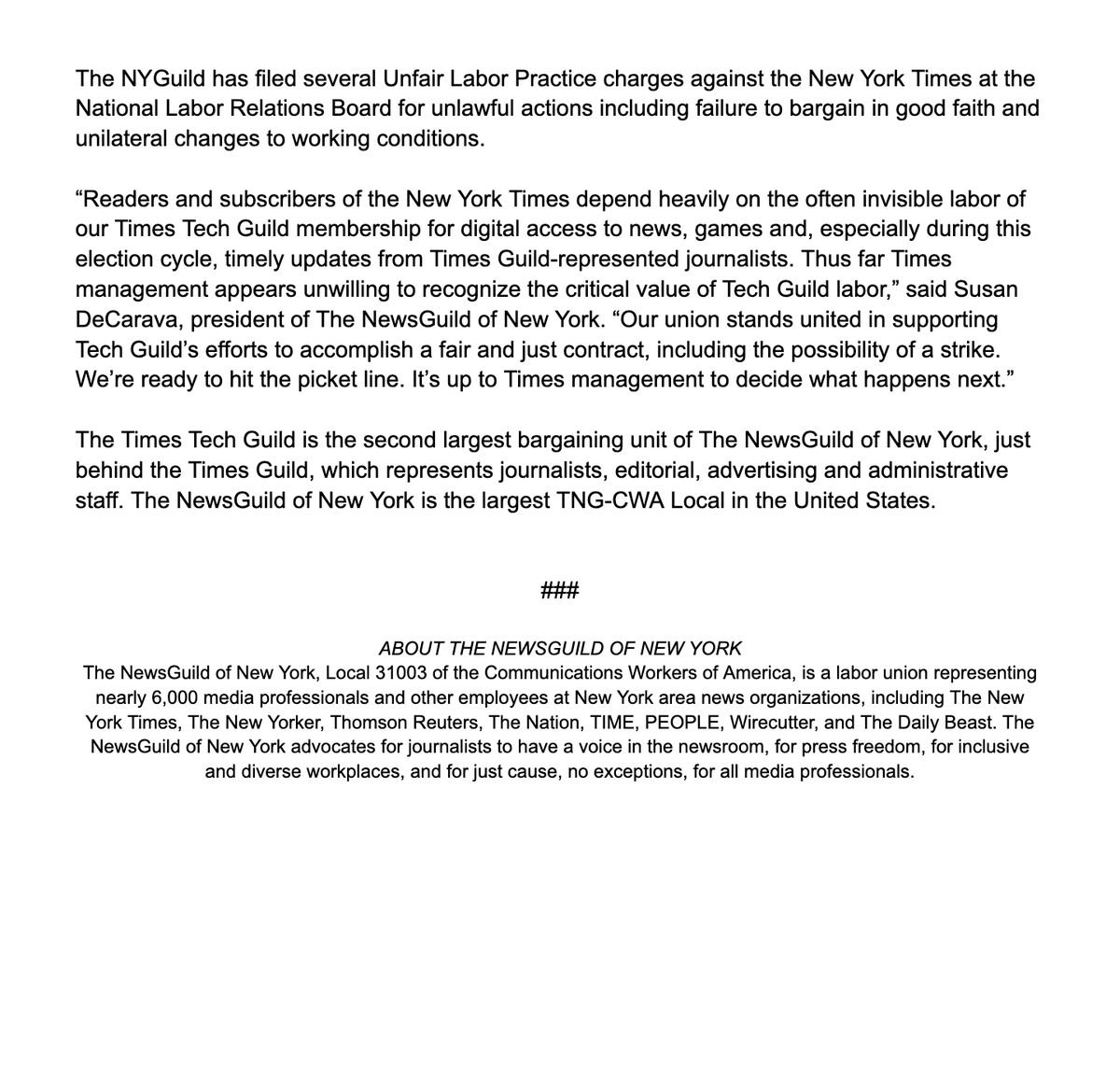 The NYGuild has filed several Unfair Labor Practice charges against the New York Times at the National Labor Relations Board for unlawful actions including failure to bargain in good faith and unilateral changes to working conditions.

“Readers and subscribers of the New York Times depend heavily on the often invisible labor of our Times Tech Guild membership for digital access to news, games and, especially during this election cycle, timely updates from Times Guild-represented journalists. Thus far Times management appears unwilling to recognize the critical value of Tech Guild labor,” said Susan DeCarava, president of The NewsGuild of New York. “Our union stands united in supporting Tech Guild’s efforts to accomplish a fair and just contract, including the possibility of a strike. We’re ready to hit the picket line. It’s up to Times management to decide what happens next.”

The Times Tech Guild is the second largest bargaining unit of The NewsGuild of New York, just behind the Times Guild, which represents journalists, editorial, advertising and administrative staff. The NewsGuild of New York is the largest TNG-CWA Local in the United States.

###

ABOUT THE NEWSGUILD OF NEW YORK
The NewsGuild of New York, Local 31003 of the Communications Workers of America, is a labor union representing nearly 6,000 media professionals and other employees at New York area news organizations, including The New York Times, The New Yorker, Thomson Reuters, The Nation, TIME, PEOPLE, Wirecutter, and The Daily Beast. The NewsGuild of New York advocates for journalists to have a voice in the newsroom, for press freedom, for inclusive and diverse workplaces, and for just cause, no exceptions, for all media professionals.